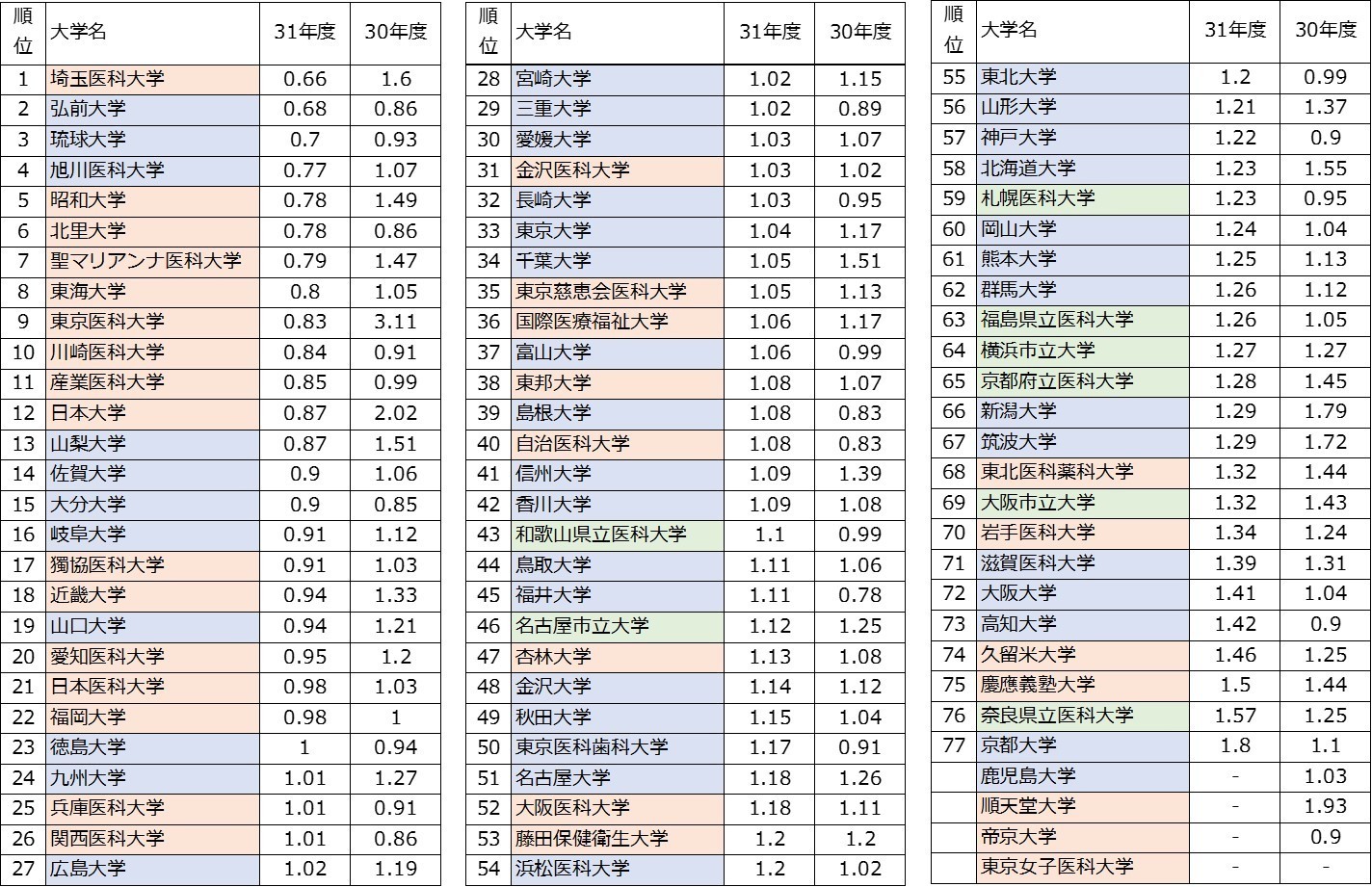 | 順位 | 大学名 | 31年度 | 30年度 |
|---|---|---|---|
| 1 | 埼玉医科大学 | 0.66 | 1.6 |
| 2 | 弘前大学 | 0.68 | 0.86 |
| 3 | 琉球大学 | 0.7 | 0.93 |
| 4 | 旭川医科大学 | 0.77 | 1.07 |
| 5 | 昭和大学 | 0.78 | 1.49 |
| 6 | 北里大学 | 0.78 | 0.86 |
| 7 | 聖マリアンナ医科大学 | 0.79 | 1.47 |
| 8 | 東海大学 | 0.8 | 1.05 |
| 9 | 東京医科大学 | 0.83 | 3.11 |
| 10 | 川崎医科大学 | 0.84 | 0.91 |
| 11 | 産業医科大学 | 0.85 | 0.99 |
| 12 | 日本大学 | 0.87 | 2.02 |
| 13 | 山梨大学 | 0.87 | 1.51 |
| 14 | 佐賀大学 | 0.9 | 1.06 |
| 15 | 大分大学 | 0.9 | 0.85 |
| 16 | 岐阜大学 | 0.91 | 1.12 |
| 17 | 獨協医科大学 | 0.91 | 1.03 |
| 18 | 近畿大学 | 0.94 | 1.33 |
| 19 | 山口大学 | 0.94 | 1.21 |
| 20 | 愛知医科大学 | 0.95 | 1.2 |
| 21 | 日本医科大学 | 0.98 | 1.03 |
| 22 | 福岡大学 | 0.98 | 1 |
| 23 | 徳島大学 | 1 | 0.94 |
| 24 | 九州大学 | 1.01 | 1.27 |
| 25 | 兵庫医科大学 | 1.01 | 0.91 |
| 26 | 関西医科大学 | 1.01 | 0.86 |
| 27 | 広島大学 | 1.02 | 1.19 |

| 順位 | 大学名 | 31年度 | 30年度 |
|---|---|---|---|
| 28 | 宮崎大学 | 1.02 | 1.15 |
| 29 | 三重大学 | 1.02 | 0.89 |
| 30 | 愛媛大学 | 1.03 | 1.07 |
| 31 | 金沢医科大学 | 1.03 | 1.02 |
| 32 | 長崎大学 | 1.03 | 0.95 |
| 33 | 東京大学 | 1.04 | 1.17 |
| 34 | 千葉大学 | 1.05 | 1.51 |
| 35 | 東京慈恵会医科大学 | 1.05 | 1.13 |
| 36 | 国際医療福祉大学 | 1.06 | 1.17 |
| 37 | 富山大学 | 1.06 | 0.99 |
| 38 | 東邦大学 | 1.08 | 1.07 |
| 39 | 島根大学 | 1.08 | 0.83 |
| 40 | 自治医科大学 | 1.08 | 0.83 |
| 41 | 信州大学 | 1.09 | 1.39 |
| 42 | 香川大学 | 1.09 | 1.08 |
| 43 | 和歌山県立医科大学 | 1.1 | 0.99 |
| 44 | 鳥取大学 | 1.11 | 1.06 |
| 45 | 福井大学 | 1.11 | 0.78 |
| 46 | 名古屋市立大学 | 1.12 | 1.25 |
| 47 | 杏林大学 | 1.13 | 1.08 |
| 48 | 金沢大学 | 1.14 | 1.12 |
| 49 | 秋田大学 | 1.15 | 1.04 |
| 50 | 東京医科歯科大学 | 1.17 | 0.91 |
| 51 | 名古屋大学 | 1.18 | 1.26 |
| 52 | 大阪医科大学 | 1.18 | 1.11 |
| 53 | 藤田保健衛生大学 | 1.2 | 1.2 |
| 54 | 浜松医科大学 | 1.2 | 1.02 |

| 順位 | 大学名 | 31年度 | 30年度 |
|---|---|---|---|
| 55 | 東北大学 | 1.2 | 0.99 |
| 56 | 山形大学 | 1.21 | 1.37 |
| 57 | 神戸大学 | 1.22 | 0.9 |
| 58 | 北海道大学 | 1.23 | 1.55 |
| 59 | 札幌医科大学 | 1.23 | 0.95 |
| 60 | 岡山大学 | 1.24 | 1.04 |
| 61 | 熊本大学 | 1.25 | 1.13 |
| 62 | 群馬大学 | 1.26 | 1.12 |
| 63 | 福島県立医科大学 | 1.26 | 1.05 |
| 64 | 横浜市立大学 | 1.27 | 1.27 |
| 65 | 京都府立医科大学 | 1.28 | 1.45 |
| 66 | 新潟大学 | 1.29 | 1.79 |
| 67 | 筑波大学 | 1.29 | 1.72 |
| 68 | 東北医科薬科大学 | 1.32 | 1.44 |
| 69 | 大阪市立大学 | 1.32 | 1.43 |
| 70 | 岩手医科大学 | 1.34 | 1.24 |
| 71 | 滋賀医科大学 | 1.39 | 1.31 |
| 72 | 大阪大学 | 1.41 | 1.04 |
| 73 | 高知大学 | 1.42 | 0.9 |
| 74 | 久留米大学 | 1.46 | 1.25 |
| 75 | 慶應義塾大学 | 1.5 | 1.44 |
| 76 | 奈良県立医科大学 | 1.57 | 1.25 |
| 77 | 京都大学 | 1.8 | 1.1 |
|  | 鹿児島大学 | - | 1.03 |
|  | 順天堂大学 | - | 1.93 |
|  | 帝京大学 | - | 0.9 |
|  | 東京女子医科大学 | - | - |